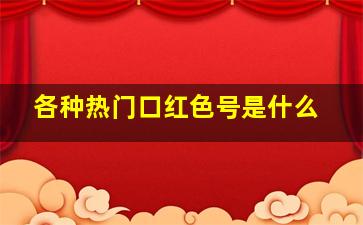 各种热门口红色号是什么